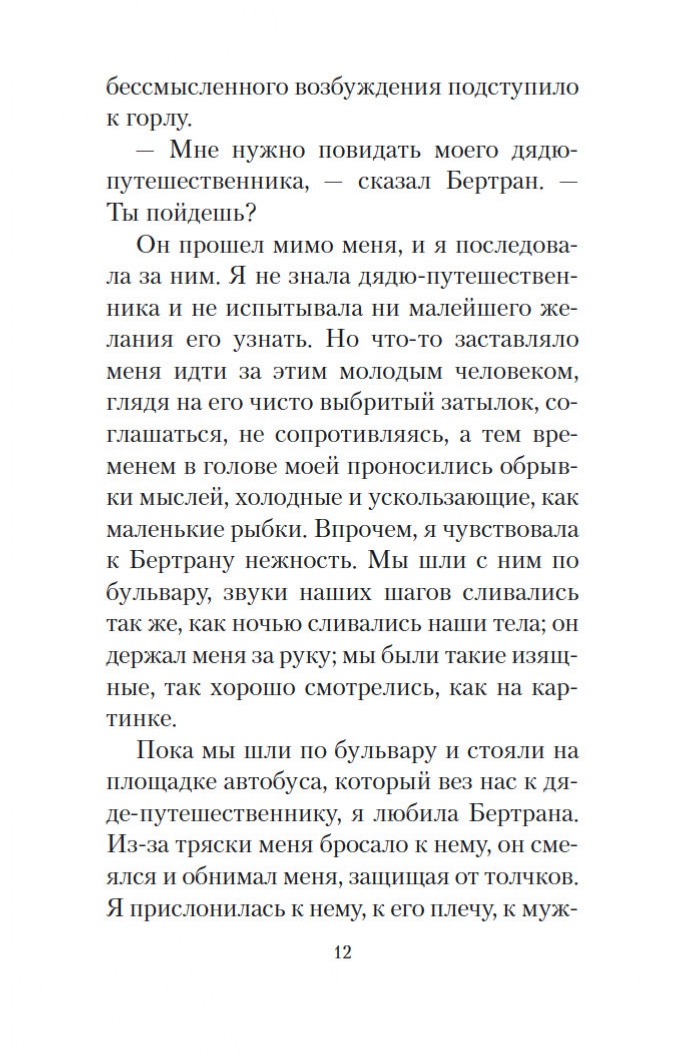 бессмысленного возбуждения подступило к горлу.

— Мне нужно повидать моего дядю-путешественника, — сказал Бертран. — Ты пойдешь?

Он прошел мимо меня, и я последовала за ним. Я не знала дядю-путешественника и не испытывала ни малейшего желания его узнать. Но что-то заставляло меня идти за этим молодым человеком, глядя на его чисто выбритый затылок, соглашаться, не сопротивляясь, а тем временем в голове моей проносились обрывки мыслей, холодные и ускользающие, как маленькие рыбки. Впрочем, я чувствовала к Бертрану нежность. Мы шли с ним по бульвару, звуки наших шагов сливались так же, как ночью сливались наши тела; он держал меня за руку; мы были такие изящные, так хорошо смотрелись, как на картинке.

Пока мы шли по бульвару и стояли на площадке автобуса, который вез нас к дяде-путешественнику, я любила Бертрана. Из-за тряски меня бросало к нему, он смеялся и обнимал меня, защищая от толчков. Я прислонилась к нему, к его плечу, к муж-

12